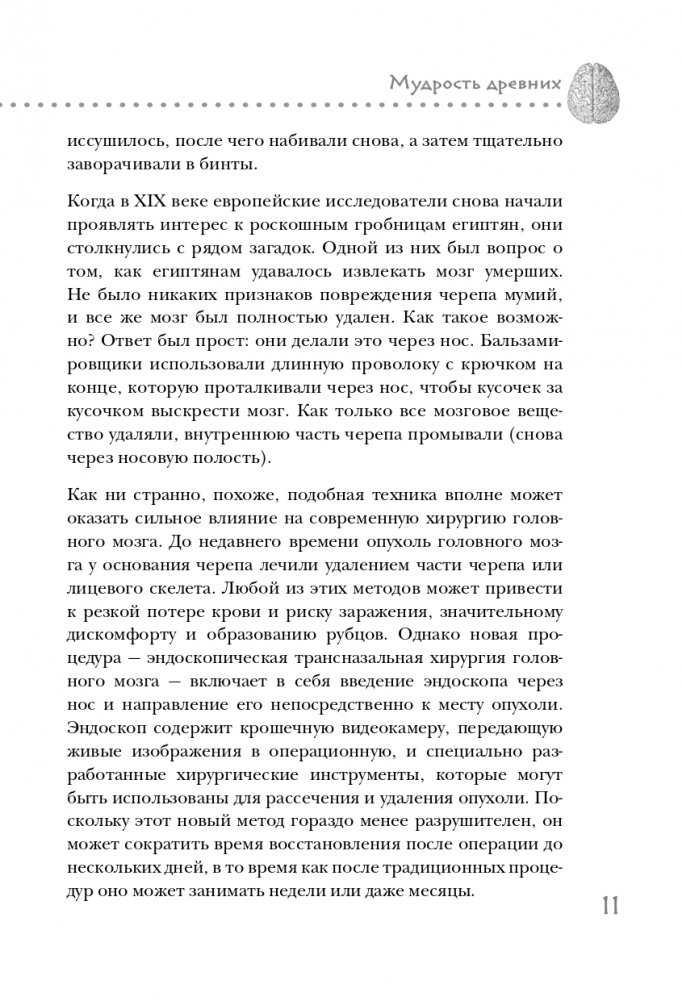 Мудрость древних

иссушилось, после чего набивали снова, а затем тщательно заворачивали в бинты.

Когда в XIX веке европейские исследователи снова начали проявлять интерес к роскошным гробницам египтян, они столкнулись с рядом загадок. Одной из них был вопрос о том, как египтянам удавалось извлекать мозг умерших. Не было никаких признаков повреждения черепа мумий, и все же мозг был полностью удален. Как такое возможно? Ответ был прост: они делали это через нос. Бальзамировщики использовали длинную проволоку с крючком на конце, которую проталкивали через нос, чтобы кусочек за кусочком выскрести мозг. Как только все мозговое вещество удаляли, внутреннюю часть черепа промывали (снова через носовую полость).

Как ни странно, похоже, подобная техника вполне может оказать сильное влияние на современную хирургию головного мозга. До недавнего времени опухоль головного мозга у основания черепа лечили удалением части черепа или лицевого скелета. Любой из этих методов может привести к резкой потере крови и риску заражения, значительному дискомфорту и образованию рубцов. Однако новая процедура — эндоскопическая трансназальная хирургия головного мозга — включает в себя введение эндоскопа через нос и направление его непосредственно к месту опухоли. Эндоскоп содержит крошечную видеокамеру, передающую живые изображения в операционную, и специально разработанные хирургические инструменты, которые могут быть использованы для рассечения и удаления опухоли. Поскольку этот новый метод гораздо менее разрушителен, он может сократить время восстановления после операции до нескольких дней, в то время как после традиционных процедур оно может занимать недели или даже месяцы.

11